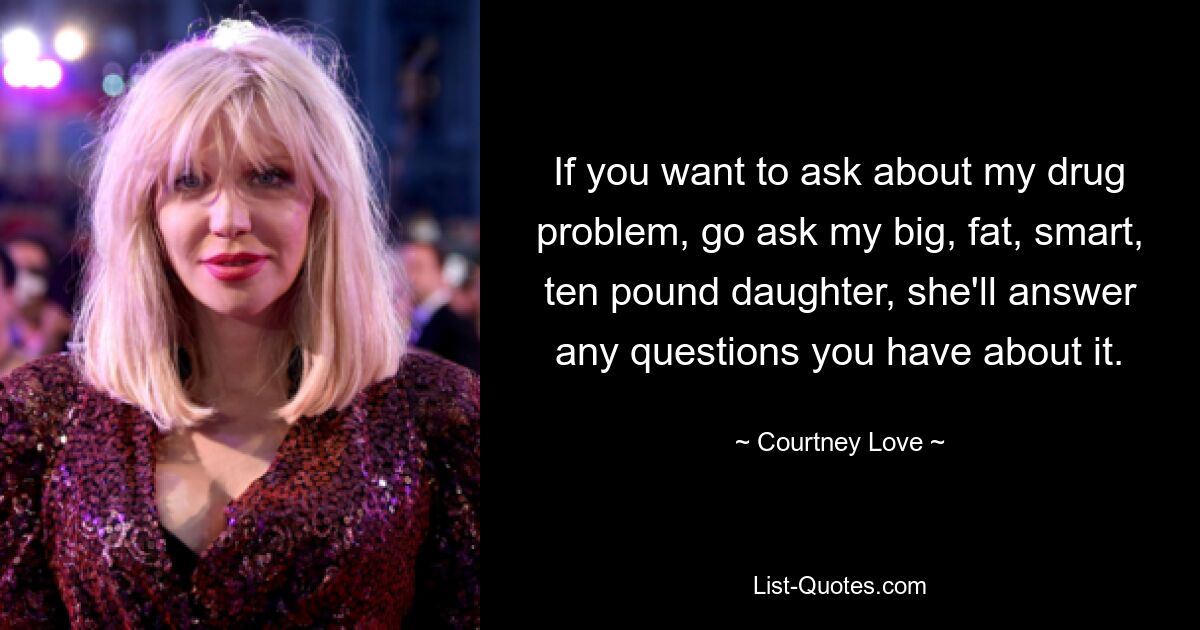 If you want to ask about my drug problem, go ask my big, fat, smart, ten pound daughter, she'll answer any questions you have about it.

~ Courtney Love ~

List-Quotes.com